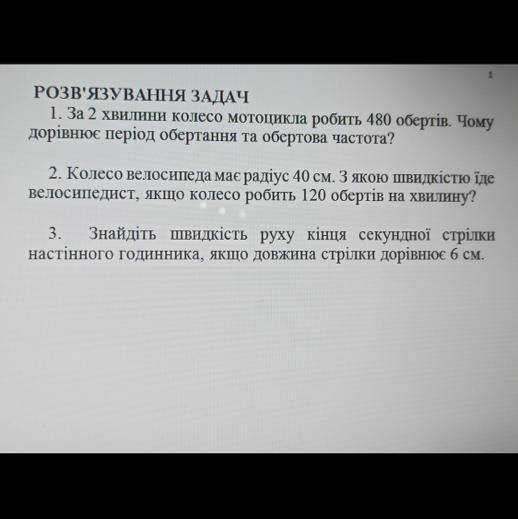 1

РОЗВ'ЯЗУВАННЯ ЗАДАЧ

1. За 2 хвилини колесо мотоцикла робить 480 обертів. Чому дорівнює період обертання та обертова частота?

2. Колесо велосипеда має радіус 40 см. З якою швидкістю їде велосипедист, якщо колесо робить 120 обертів на хвилину?

3. Знайдіть швидкість руху кінця секундної стрілки настінного годинника, якщо довжина стрілки дорівнює 6 см.